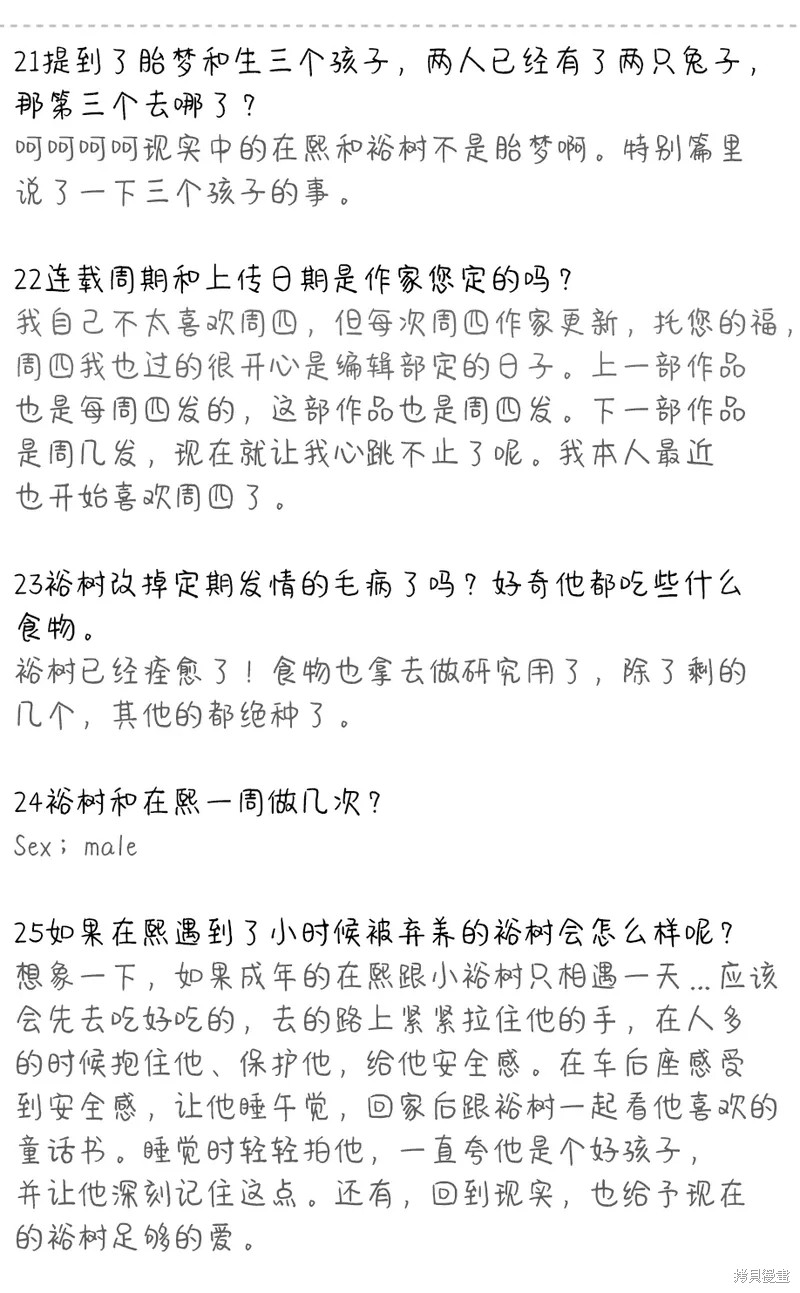 21提到了胎梦和生三个孩子，两人已经有了两只兔子，那第三个去哪了？
呵呵呵呵现实中的在熙和裕树不是胎梦啊。特别篇里说了一下三个孩子的事。

22连载周期和上传日期是作家您定的吗？
我自己不太喜欢周四，但每次周四作家更新，托您的福，周四我也过的很开心是编辑部定的日子。上一部作品也是每周四发的，这部作品也是周四发。下一部作品是周几发，现在就让我心跳不止了呢。我本人最近也开始喜欢周四了。

23裕树改掉定期发情的毛病了吗？好奇他都吃些什么食物。
裕树已经痊愈了！食物也拿去做研究用了，除了剩的几个，其他的都绝种了。

24裕树和在熙一周做几次？
Sex；male

25如果在熙遇到了小时候被弃养的裕树会怎么样呢？
想象一下，如果成年的在熙跟小裕树只相遇一天...应该会先去吃好吃的，去的路上紧紧拉住他的手，在人多的时候抱住他、保护他，给他安全感。在车后座感受到安全感，让他睡午觉，回家后跟裕树一起看他喜欢的童话书。睡觉时轻轻拍他，一直夸他是个好孩子，并让他深刻记住这点。还有，回到现实，也给予现在的裕树足够的爱。

拷贝漫画